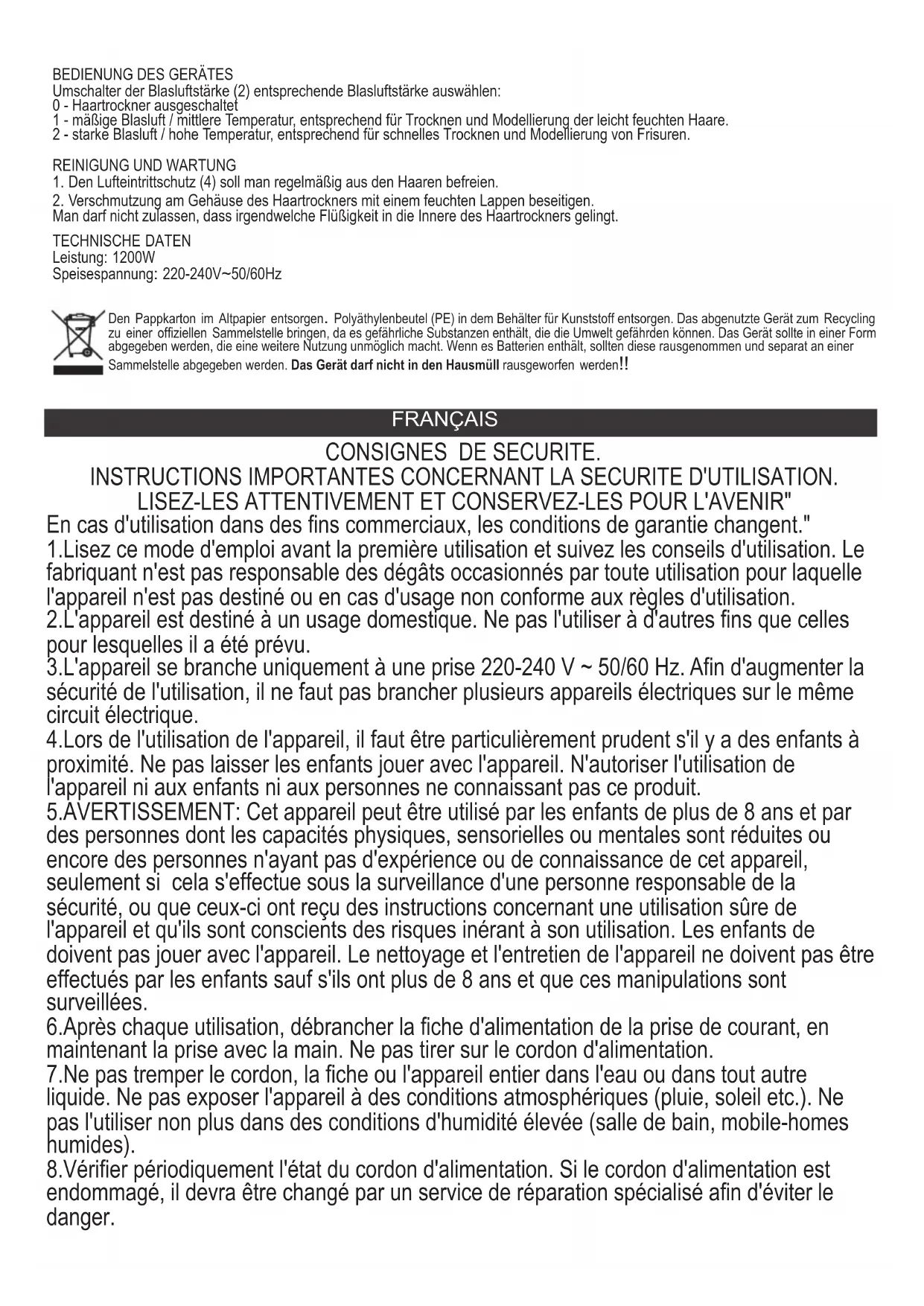 BEDIENUNG DES GERÄTES
Umschalter der Blasluftstärke (2) entsprechende Blasluftstärke auswählen:
0 - Haartrockner ausgeschaltet
1 - mäßige Blasluft / mittlere Temperatur, entsprechend für Trocknen und Modellierung der leicht feuchten Haare.
2 - starke Blasluft / hohe Temperatur, entsprechend für schnelles Trocknen und Modellierung von Frisuren.

REINIGUNG UND WARTUNG
1. Den Lufteintrittschutz (4) soll man regelmäßig aus den Haaren befreien.
2. Verschmutzung am Gehäuse des Haartrockners mit einem feuchten Lappen beseitigen.
Man darf nicht zulassen, dass irgendwelche Flüßigkeit in die Innere des Haartrockners gelingt.

TECHNISCHE DATEN
Leistung: 1200W
Speisespannung: 220-240V~50/60Hz

Den Pappkarton im Altpapier entsorgen. Polyäthylenbeutel (PE) in dem Behälter für Kunststoff entsorgen. Das abgenutzte Gerät zum Recycling zu einer offiziellen Sammelstelle bringen, da es gefährliche Substanzen enthält, die die Umwelt gefährden können. Das Gerät sollte in einer Form abgegeben werden, die eine weitere Nutzung unmöglich macht. Wenn es Batterien enthält, sollten diese rausgenommen und separat an einer Sammelstelle abgegeben werden. Das Gerät darf nicht in den Hausmüll rausgeworfen werden!!

FRANÇAIS

CONSIGNES DE SECURITE.
INSTRUCTIONS IMPORTANTES CONCERNANT LA SECURITE D'UTILISATION.
LISEZ-LES ATTENTIVEMENT ET CONSERVEZ-LES POUR L'AVENIR"
En cas d'utilisation dans des fins commerciaux, les conditions de garantie changent."
1.Lisez ce mode d'emploi avant la première utilisation et suivez les conseils d'utilisation. Le fabriquant n'est pas responsable des dégâts occasionnés par toute utilisation pour laquelle l'appareil n'est pas destiné ou en cas d'usage non conforme aux règles d'utilisation.
2.L'appareil est destiné à un usage domestique. Ne pas l'utiliser à d'autres fins que celles pour lesquelles il a été prévu.
3.L'appareil se branche uniquement à une prise 220-240 V ~ 50/60 Hz. Afin d'augmenter la sécurité de l'utilisation, il ne faut pas brancher plusieurs appareils électriques sur le même circuit électrique.
4.Lors de l'utilisation de l'appareil, il faut être particulièrement prudent s'il y a des enfants à proximité. Ne pas laisser les enfants jouer avec l'appareil. N'autoriser l'utilisation de l'appareil ni aux enfants ni aux personnes ne connaissant pas ce produit.
5.AVERTISSEMENT: Cet appareil peut être utilisé par les enfants de plus de 8 ans et par des personnes dont les capacités physiques, sensorielles ou mentales sont réduites ou encore des personnes n'ayant pas d'expérience ou de connaissance de cet appareil, seulement si cela s'effectue sous la surveillance d'une personne responsable de la sécurité, ou que ceux-ci ont reçu des instructions concernant une utilisation sûre de l'appareil et qu'ils sont conscients des risques inérant à son utilisation. Les enfants de doivent pas jouer avec l'appareil. Le nettoyage et l'entretien de l'appareil ne doivent pas être effectués par les enfants sauf s'ils ont plus de 8 ans et que ces manipulations sont surveillées.
6.Après chaque utilisation, débrancher la fiche d'alimentation de la prise de courant, en maintenant la prise avec la main. Ne pas tirer sur le cordon d'alimentation.
7.Ne pas tremper le cordon, la fiche ou l'appareil entier dans l'eau ou dans tout autre liquide. Ne pas exposer l'appareil à des conditions atmosphériques (pluie, soleil etc.). Ne pas l'utiliser non plus dans des conditions d'humidité élevée (salle de bain, mobile-homes humides).
8.Vérifier périodiquement l'état du cordon d'alimentation. Si le cordon d'alimentation est endommagé, il devra être changé par un service de réparation spécialisé afin d'éviter le danger.